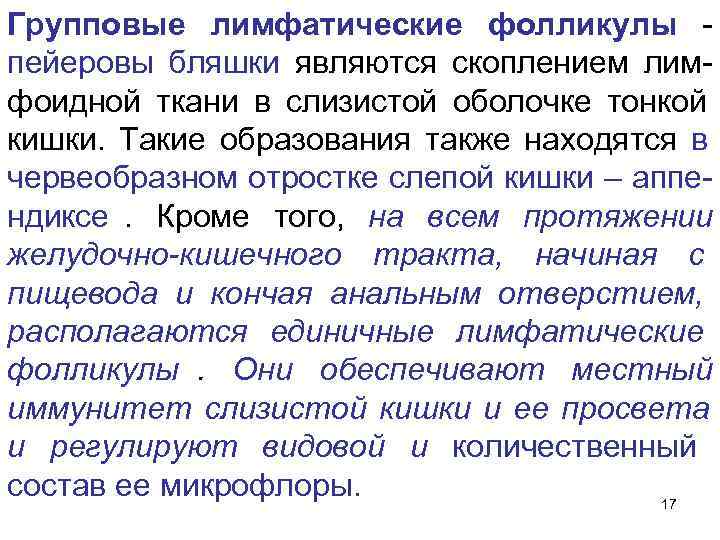 Групповые лимфатические фолликулы - пейеровы бляшки являются скоплением лимфоидной ткани в слизистой оболочке тонкой кишки. Такие образования также находятся в червеобразном отростке слепой кишки – аппендиксе . Кроме того, на всем протяжении желудочно-кишечного тракта, начиная с пищевода и кончая анальным отверстием, располагаются единичные лимфатические фолликулы . Они обеспечивают местный иммунитет слизистой кишки и ее просвета и регулируют видовой и количественный состав ее микрофлоры.

17